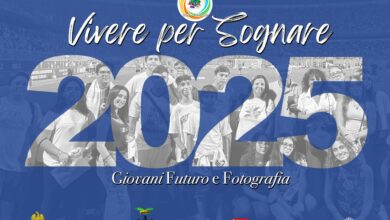 Vivere per Sognare

2025

Giovani Futuro e Fotografia